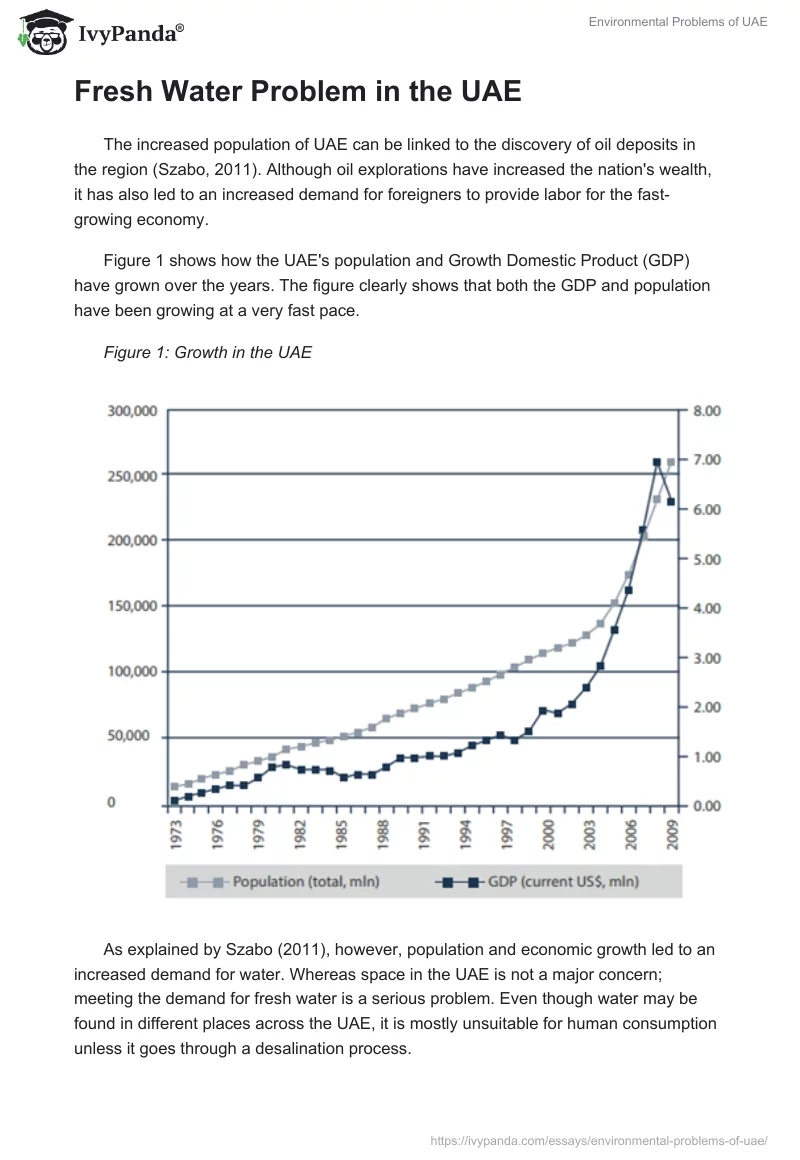 IvyPanda®

Environmental Problems of UAE

Fresh Water Problem in the UAE

The increased population of UAE can be linked to the discovery of oil deposits in the region (Szabo, 2011). Although oil explorations have increased the nation's wealth, it has also led to an increased demand for foreigners to provide labor for the fast-growing economy.

Figure 1 shows how the UAE's population and Growth Domestic Product (GDP) have grown over the years. The figure clearly shows that both the GDP and population have been growing at a very fast pace.

Figure 1: Growth in the UAE

300,000
250,000
200,000
150,000
100,000
50,000
0

8.00
7.00
6.00
5.00
4.00
3.00
2.00
1.00
0.00

1973
1976
1979
1982
1985
1988
1991
1994
1997
2000
2003
2006
2009

Population (total, mln)
GDP (current US$, mln)

As explained by Szabo (2011), however, population and economic growth led to an increased demand for water. Whereas space in the UAE is not a major concern; meeting the demand for fresh water is a serious problem. Even though water may be found in different places across the UAE, it is mostly unsuitable for human consumption unless it goes through a desalination process.

https://ivypanda.com/essays/environmental-problems-of-uae/